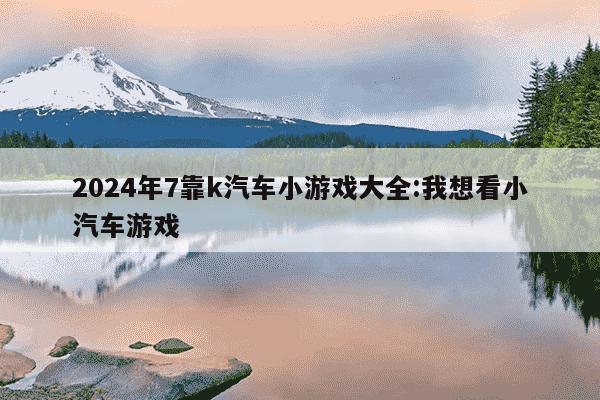 2024年7靠k汽车小游戏大全:我想看小汽车游戏